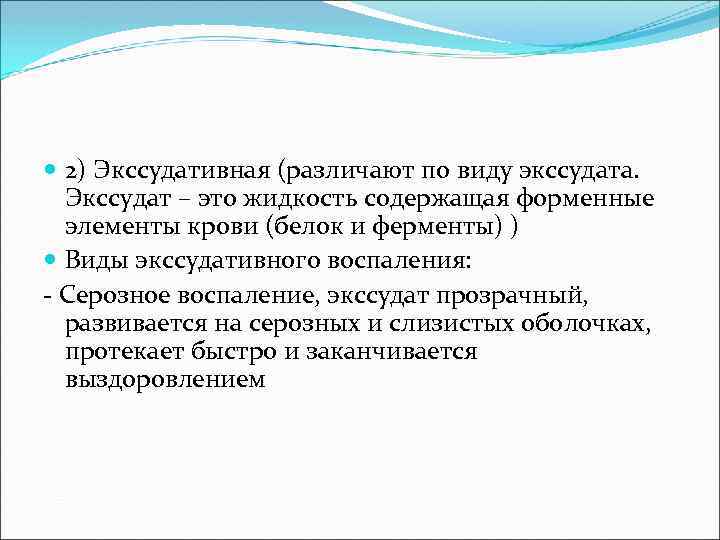 2) Экссудативная (различают по виду экссудата. Экссудат – это жидкость содержащая форменные элементы крови (белок и ферменты) )

Виды экссудативного воспаления:

- Серозное воспаление, экссудат прозрачный, развивается на серозных и слизистых оболочках, протекает быстро и заканчивается выздоровлением